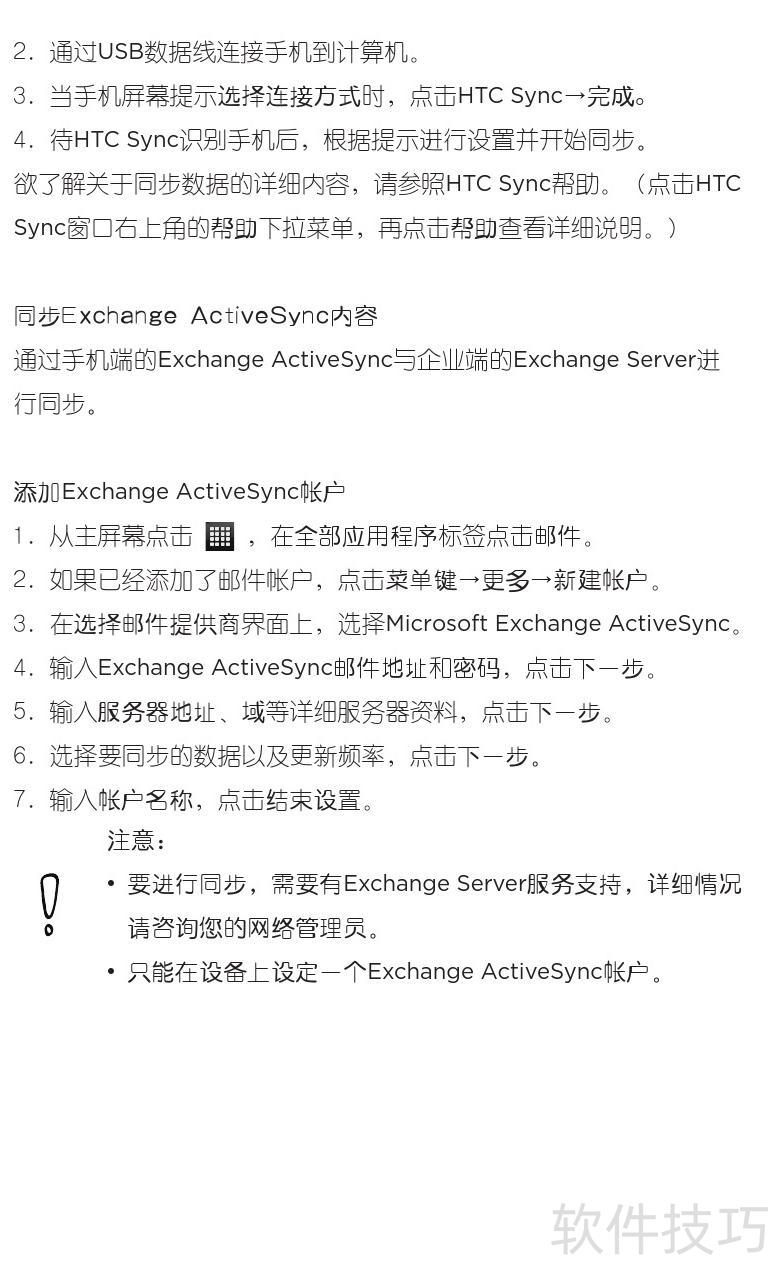 2.通过USB数据线连接手机到计算机。
3.当手机屏幕提示选择连接方式时，点击HTC Sync→完成。
4.待HTC Sync识别手机后，根据提示进行设置并开始同步。

欲了解关于同步数据的详细内容，请参照HTC Sync帮助。（点击HTC Sync窗口右上角的帮助下拉菜单，再点击帮助查看详细说明。）

同步Exchange ActiveSync内容

通过手机端的Exchange ActiveSync与企业端的Exchange Server进行同步。

添加Exchange ActiveSync帐户
1.从主屏幕点击，在全部应用程序标签点击邮件。
2.如果已经添加了邮件帐户，点击菜单键→更多→新建帐户。
3.在选择邮件提供商界面上，选择Microsoft Exchange ActiveSync。
4.输入Exchange ActiveSync邮件地址和密码，点击下一步。
5.输入服务器地址、域等详细服务器资料，点击下一步。
6.选择要同步的数据以及更新频率，点击下一步。
7.输入帐户名称，点击结束设置。

注意：
• 要进行同步，需要有Exchange Server服务支持，详细情况请咨询您的网络管理员。
• 只能在设备上设定一个Exchange ActiveSync帐户。

软件技巧